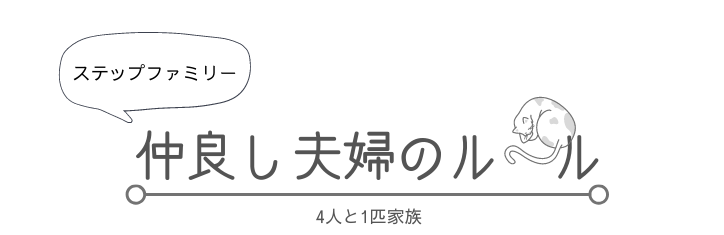 ステップファミリー

仲良し夫婦のルール

4人と1匹家族